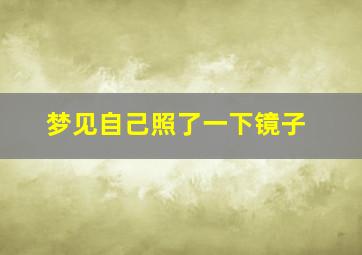 梦见自己照了一下镜子